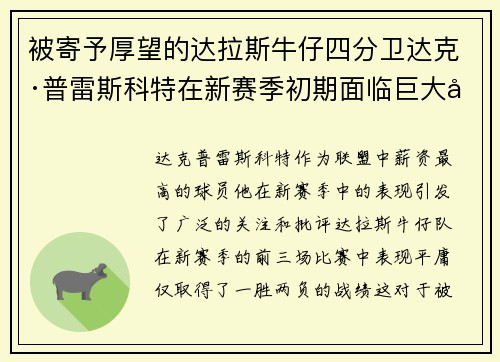 被寄予厚望的达拉斯牛仔四分卫达克·普雷斯科特在新赛季初期面临巨大å

达克普雷斯科特作为联盟中薪资最高的球员他在新赛季中的表现引发了广泛的关注和批评达拉斯牛仔队在新赛季的前三场比赛中表现平庸仅取得了一胜两负的战绩这对于被